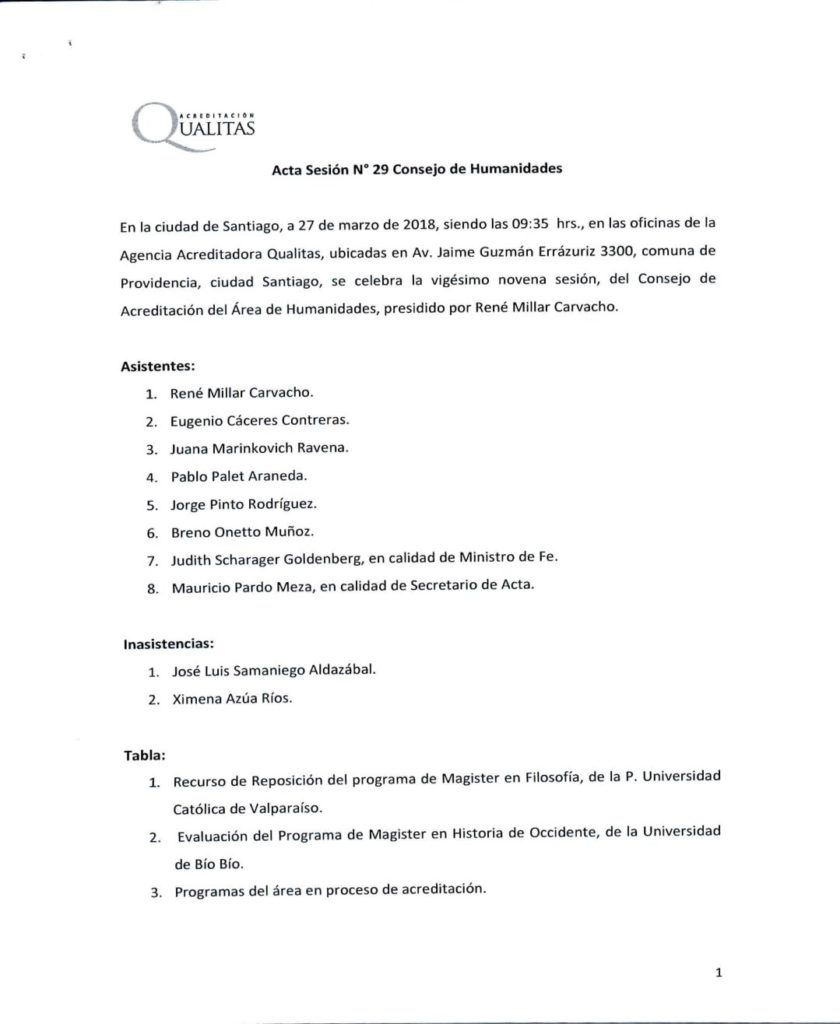 ACREDITACIÓN
QUALITAS

Acta Sesión N° 29 Consejo de Humanidades

En la ciudad de Santiago, a 27 de marzo de 2018, siendo las 09:35 hrs., en las oficinas de la Agencia Acreditadora Qualitas, ubicadas en Av. Jaime Guzmán Errázuriz 3300, comuna de Providencia, ciudad Santiago, se celebra la vigésimo novena sesión, del Consejo de Acreditación del Área de Humanidades, presidido por René Millar Carvacho.

Asistentes:
1. René Millar Carvacho.
2. Eugenio Cáceres Contreras.
3. Juana Marinkovich Ravena.
4. Pablo Palet Araneda.
5. Jorge Pinto Rodríguez.
6. Breno Onetto Muñoz.
7. Judith Scharager Goldenberg, en calidad de Ministro de Fe.
8. Mauricio Pardo Meza, en calidad de Secretario de Acta.

Inasistencias:
1. José Luis Samaniego Aldazábal.
2. Ximena Azúa Ríos.

Tabla:
1. Recurso de Reposición del programa de Magister en Filosofía, de la P. Universidad Católica de Valparaíso.
2. Evaluación del Programa de Magister en Historia de Occidente, de la Universidad de Bío Bío.
3. Programas del área en proceso de acreditación.

1